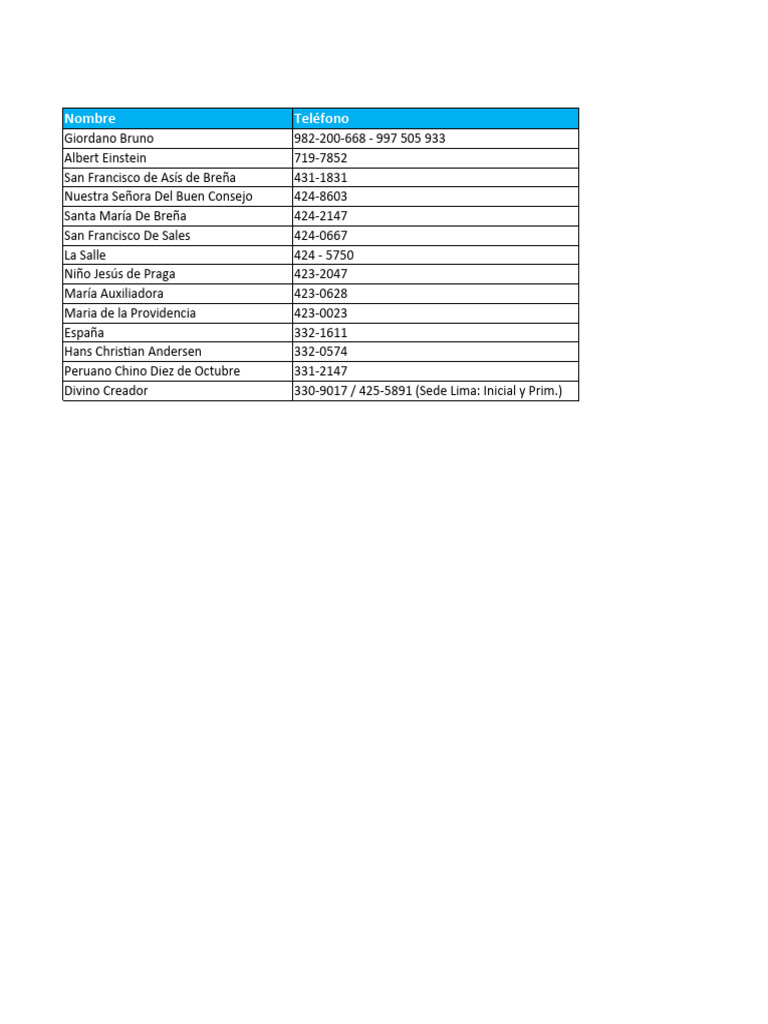 | Nombre | Teléfono |
|---|---|
| Giordano Bruno | 982-200-668 - 997 505 933 |
| Albert Einstein | 719-7852 |
| San Francisco de Asís de Breña | 431-1831 |
| Nuestra Señora Del Buen Consejo | 424-8603 |
| Santa María De Breña | 424-2147 |
| San Francisco De Sales | 424-0667 |
| La Salle | 424 - 5750 |
| Niño Jesús de Praga | 423-2047 |
| María Auxiliadora | 423-0628 |
| Maria de la Providencia | 423-0023 |
| España | 332-1611 |
| Hans Christian Andersen | 332-0574 |
| Peruano Chino Diez de Octubre | 331-2147 |
| Divino Creador | 330-9017 / 425-5891 (Sede Lima: Inicial y Prim.) |